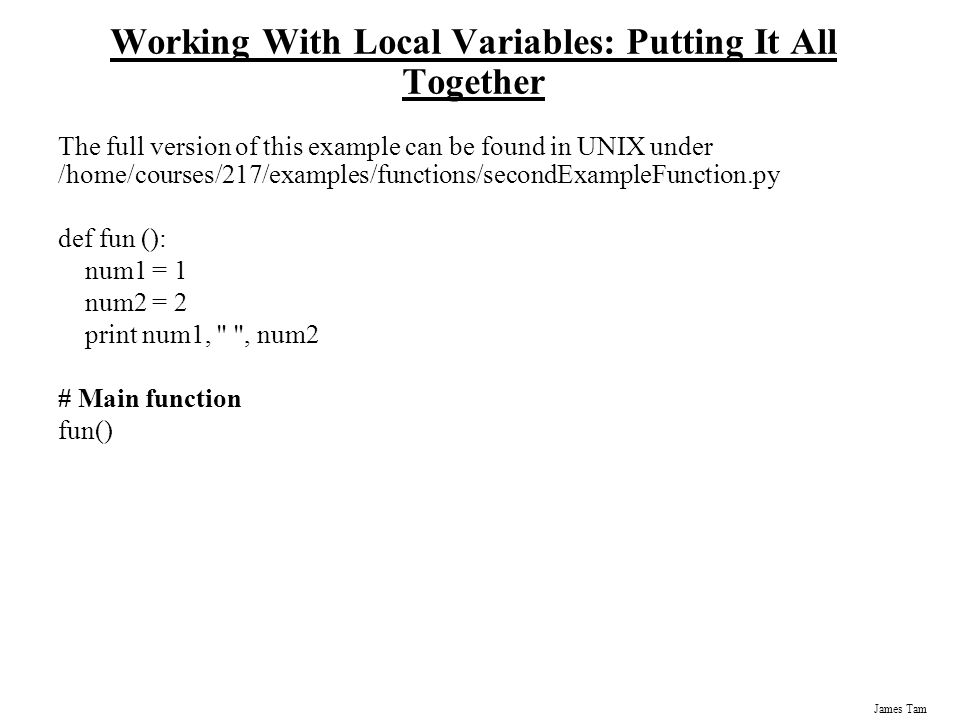 Working With Local Variables: Putting It All Together

The full version of this example can be found in UNIX under /home/courses/217/examples/functions/secondExampleFunction.py

def fun ():
    num1 = 1
    num2 = 2
    print num1, " ", num2

# Main function
fun()

James Tam